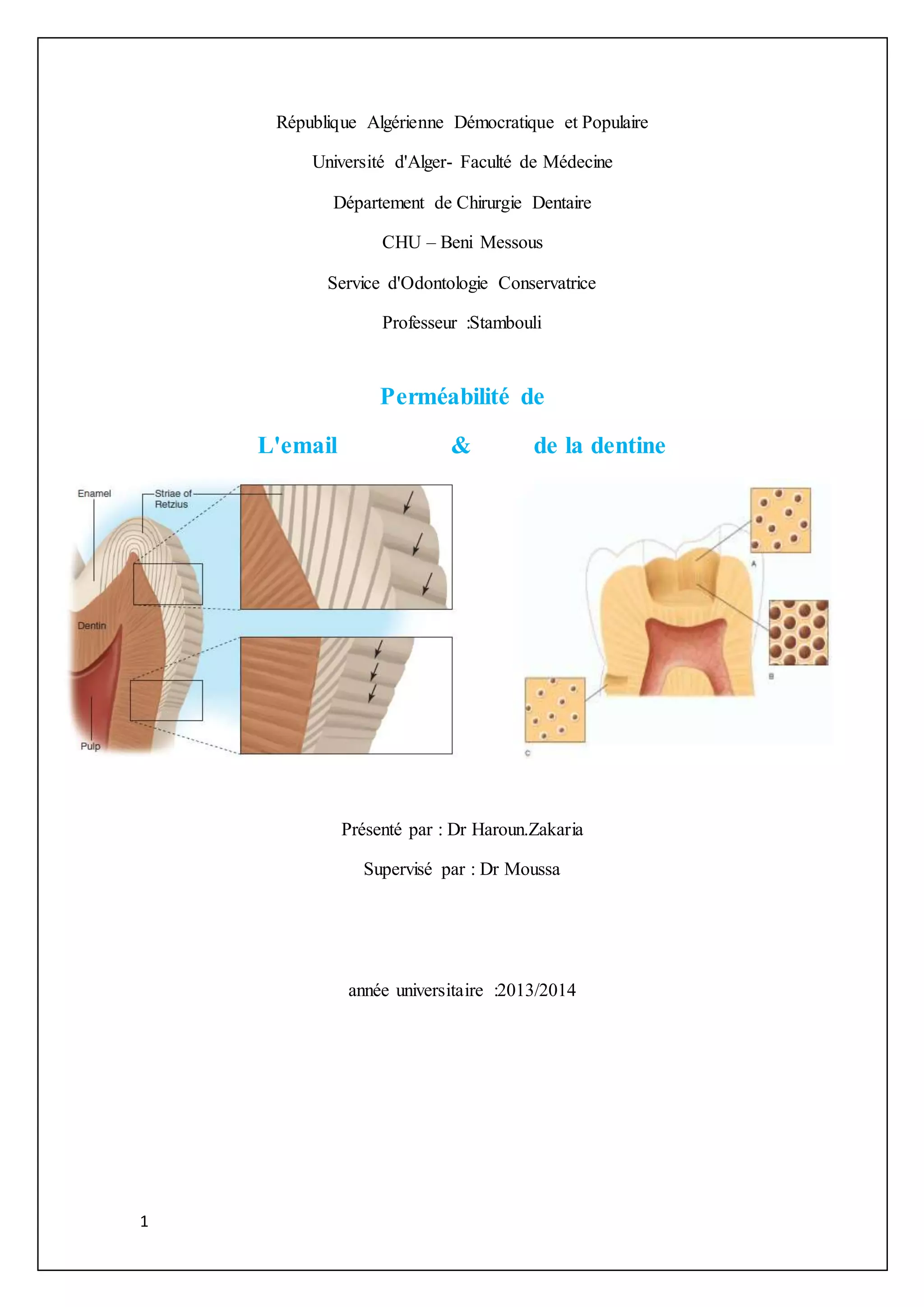 République Algérienne Démocratique et Populaire

Université d'Alger- Faculté de Médecine

Département de Chirurgie Dentaire

CHU – Beni Messous

Service d'Odontologie Conservatrice

Professeur :Stambouli

Perméabilité de

L'email & de la dentine

Enamel

Striae of Retzius

Dentin

Pulp

A

B

C

Présenté par : Dr Haroun.Zakaria

Supervisé par : Dr Moussa

année universitaire :2013/2014

1